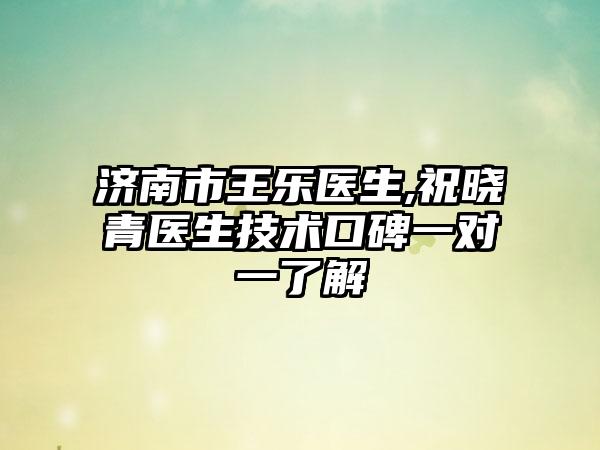 济南市王乐医生,祝晓青医生技术口碑一对一了解